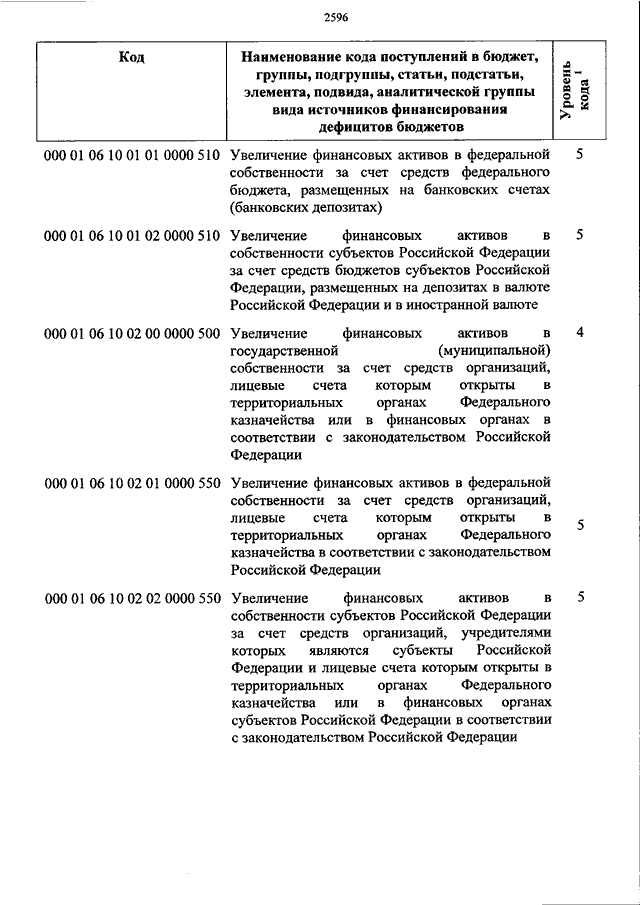 2596

| Код | Наименование кода поступлений в бюджет, группы, подгруппы, статьи, подстатьи, элемента, подвида, аналитической группы вида источников финансирования дефицитов бюджетов | Уровень кода $^1$ |
|---|---|---|
| 000 01 06 10 01 01 0000 510 | Увеличение финансовых активов в федеральной собственности за счет средств федерального бюджета, размещенных на банковских счетах (банковских депозитах) | 5 |
| 000 01 06 10 01 02 0000 510 | Увеличение финансовых активов в собственности субъектов Российской Федерации за счет средств бюджетов субъектов Российской Федерации, размещенных на депозитах в валюте Российской Федерации и в иностранной валюте | 5 |
| 000 01 06 10 02 00 0000 500 | Увеличение финансовых активов в государственной (муниципальной) собственности за счет средств организаций, лицевые счета которым открыты в территориальных органах Федерального казначейства или в финансовых органах в соответствии с законодательством Российской Федерации | 4 |
| 000 01 06 10 02 01 0000 550 | Увеличение финансовых активов в федеральной собственности за счет средств организаций, лицевые счета которым открыты в территориальных органах Федерального казначейства в соответствии с законодательством Российской Федерации | 5 |
| 000 01 06 10 02 02 0000 550 | Увеличение финансовых активов в собственности субъектов Российской Федерации за счет средств организаций, учредителями которых являются субъекты Российской Федерации и лицевые счета которым открыты в территориальных органах Федерального казначейства или в финансовых органах субъектов Российской Федерации в соответствии с законодательством Российской Федерации | 5 |